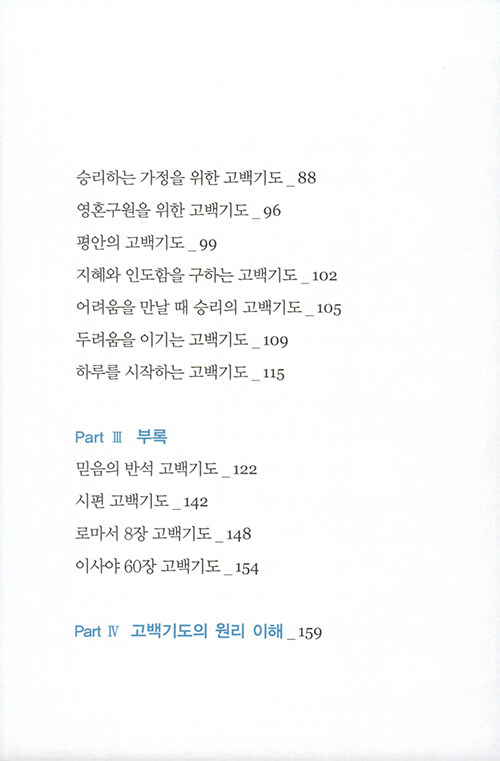 승리하는 가정을 위한 고백기도 _ 88
영혼구원을 위한 고백기도 _ 96
평안의 고백기도 _ 99
지혜와 인도함을 구하는 고백기도 _ 102
어려움을 만날 때 승리의 고백기도 _ 105
두려움을 이기는 고백기도 _ 109
하루를 시작하는 고백기도 _ 115

Part Ⅲ 부록
믿음의 반석 고백기도 _ 122
시편 고백기도 _ 142
로마서 8장 고백기도 _ 148
이사야 60장 고백기도 _ 154

Part Ⅳ 고백기도의 원리 이해 _ 159